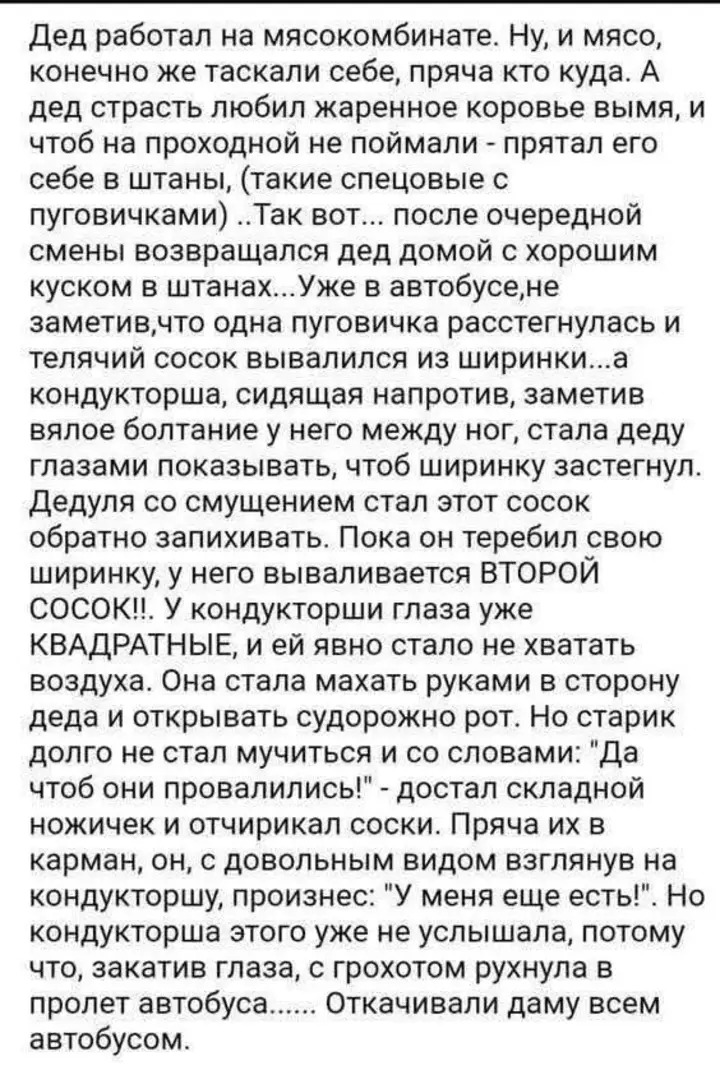 Дед работал на мясокомбинате. Ну, и мясо, конечно же таскали себе, пряча кто куда. А дед страсть любил жаренное коровье вымя, и чтоб на проходной не поймали - прятал его себе в штаны, (такие спецовые с пуговичками) ..Так вот... после очередной смены возвращался дед домой с хорошим куском в штанах...Уже в автобусе,не заметив,что одна пуговичка расстегнулась и телячий сосок вывалился из ширинки...а кондукторша, сидящая напротив, заметив вялое болтание у него между ног, стала деду глазами показывать, чтоб ширинку застегнул. Дедуля со смущением стал этот сосок обратно запихивать. Пока он теребил свою ширинку, у него вываливается ВТОРОЙ СОСОК!!. У кондукторши глаза уже КВАДРАТНЫЕ, и ей явно стало не хватать воздуха. Она стала махать руками в сторону деда и открывать судорожно рот. Но старик долго не стал мучиться и со словами: "Да чтоб они провалились!" - достал складной ножичек и отчирикал соски. Пряча их в карман, он, с довольным видом взглянув на кондукторшу, произнес: "У меня еще есть!". Но кондукторша этого уже не услышала, потому что, закатив глаза, с грохотом рухнула в пролет автобуса...... Откачивали даму всем автобусом.